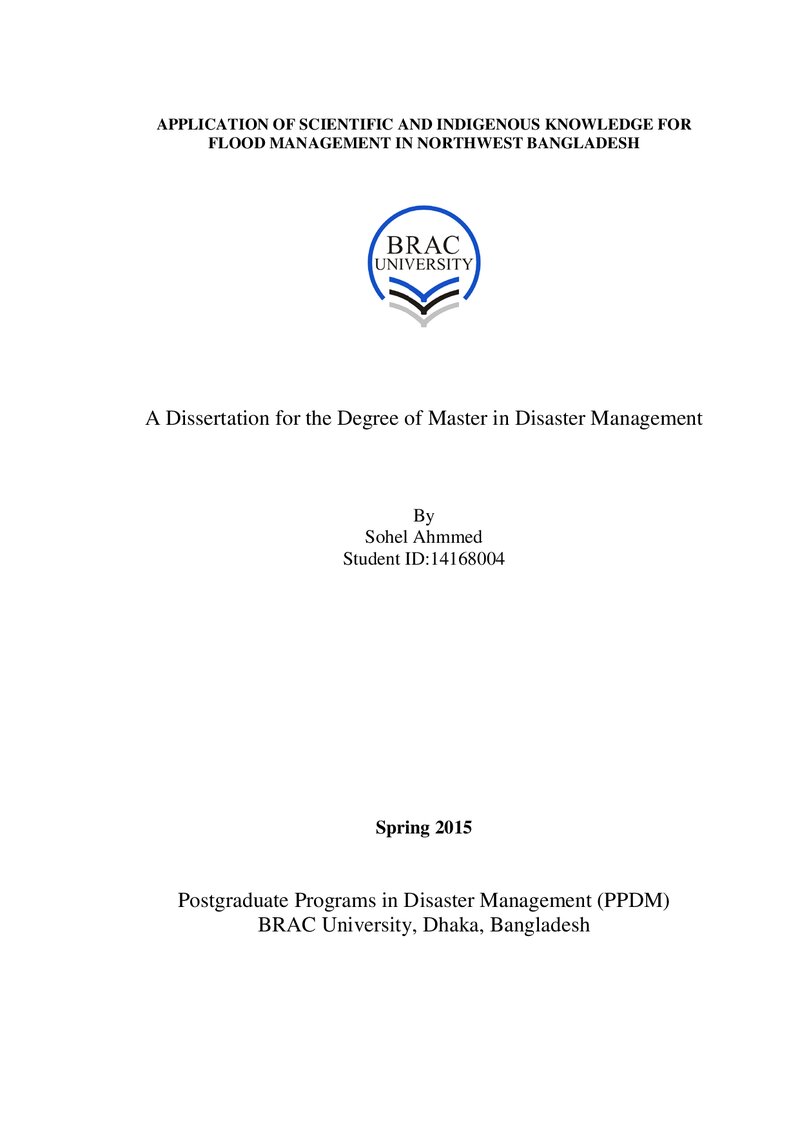 APPLICATION OF SCIENTIFIC AND INDIGENOUS KNOWLEDGE FOR FLOOD MANAGEMENT IN NORTHWEST BANGLADESH

BRAC
UNIVERSITY

A Dissertation for the Degree of Master in Disaster Management

By
Sohel Ahmmed
Student ID:14168004

Spring 2015

Postgraduate Programs in Disaster Management (PPDM)
BRAC University, Dhaka, Bangladesh